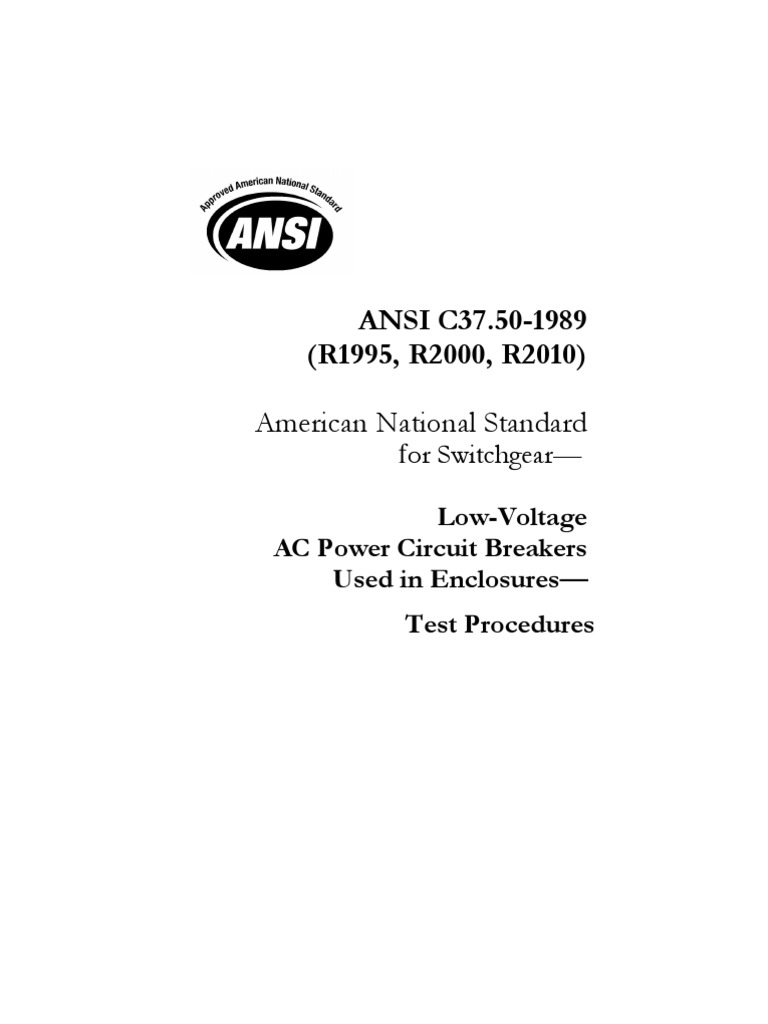 Approved American National Standard

ANSI

ANSI C37.50-1989
(R1995, R2000, R2010)

American National Standard
for Switchgear—

Low-Voltage
AC Power Circuit Breakers
Used in Enclosures—

Test Procedures